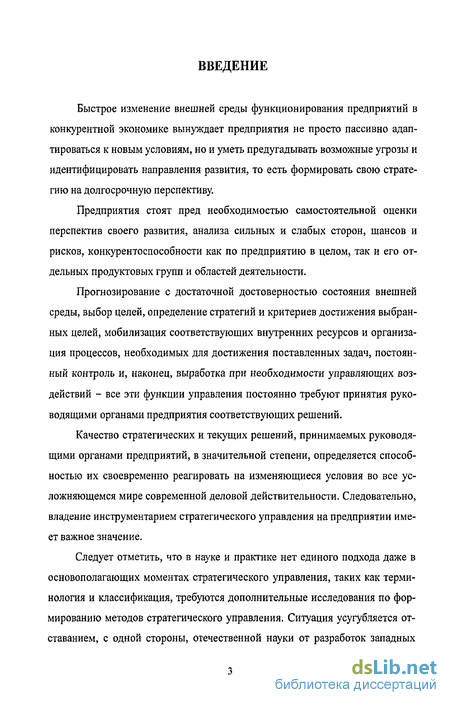 ВВЕДЕНИЕ

Быстрое изменение внешней среды функционирования предприятий в конкурентной экономике вынуждает предприятия не просто пассивно адаптироваться к новым условиям, но и уметь предугадывать возможные угрозы и идентифицировать направления развития, то есть формировать свою стратегию на долгосрочную перспективу.

Предприятия стоят пред необходимостью самостоятельной оценки перспектив своего развития, анализа сильных и слабых сторон, шансов и рисков, конкурентоспособности как по предприятию в целом, так и его отдельных продуктовых групп и областей деятельности.

Прогнозирование с достаточной достоверностью состояния внешней среды, выбор целей, определение стратегий и критериев достижения выбранных целей, мобилизация соответствующих внутренних ресурсов и организация процессов, необходимых для достижения поставленных задач, постоянный контроль и, наконец, выработка при необходимости управляющих воздействий – все эти функции управления постоянно требуют принятия руководящими органами предприятия соответствующих решений.

Качество стратегических и текущих решений, принимаемых руководящими органами предприятий, в значительной степени, определяется способностью их своевременно реагировать на изменяющиеся условия во все усложняющемся мире современной деловой действительности. Следовательно, владение инструментарием стратегического управления на предприятии имеет важное значение.

Следует отметить, что в науке и практике нет единого подхода даже в основополагающих моментах стратегического управления, таких как терминология и классификация, требуются дополнительные исследования по формированию методов стратегического управления. Ситуация усугубляется отставанием, с одной стороны, отечественной науки от разработок западных

3

dsLib.net
библиотека диссертаций